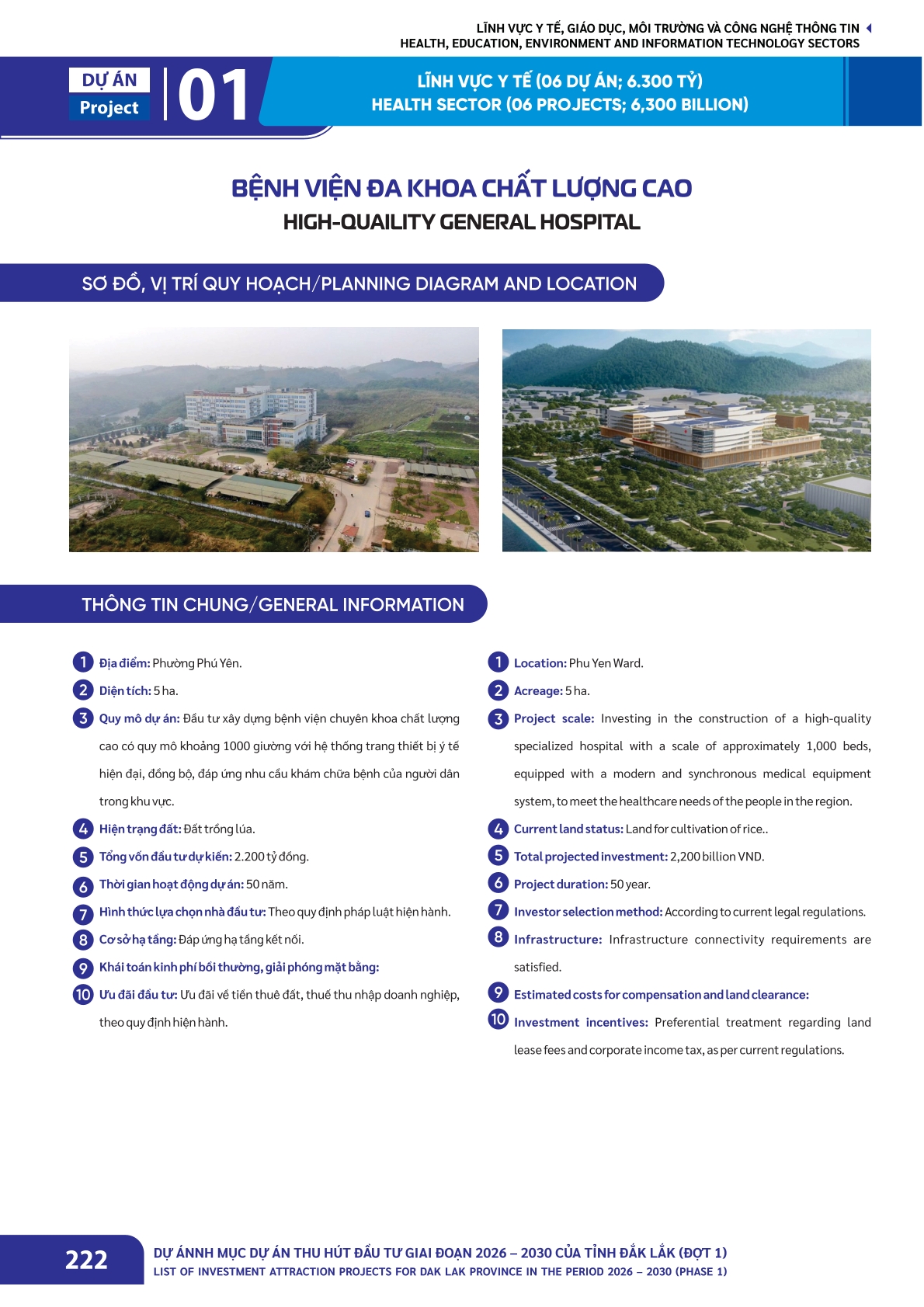 LĨNH VỰC Y TẾ, GIÁO DỤC, MÔI TRƯỜNG VÀ CÔNG NGHỆ THÔNG TIN
HEALTH, EDUCATION, ENVIRONMENT AND INFORMATION TECHNOLOGY SECTORS

DỰ ÁN
Project
01

LĨNH VỰC Y TẾ (06 DỰ ÁN; 6.300 TỶ)
HEALTH SECTOR (06 PROJECTS; 6,300 BILLION)

BỆNH VIỆN ĐA KHOA CHẤT LƯỢNG CAO
HIGH-QUAILITY GENERAL HOSPITAL

SƠ ĐỒ, VỊ TRÍ QUY HOẠCH/PLANNING DIAGRAM AND LOCATION

THÔNG TIN CHUNG/GENERAL INFORMATION

1 Địa điểm: Phường Phú Yên.
2 Diện tích: 5 ha.
3 Quy mô dự án: Đầu tư xây dựng bệnh viện chuyên khoa chất lượng cao có quy mô khoảng 1000 giường với hệ thống trang thiết bị y tế hiện đại, đồng bộ, đáp ứng nhu cầu khám chữa bệnh của người dân trong khu vực.
4 Hiện trạng đất: Đất trồng lúa.
5 Tổng vốn đầu tư dự kiến: 2.200 tỷ đồng.
6 Thời gian hoạt động dự án: 50 năm.
7 Hình thức lựa chọn nhà đầu tư: Theo quy định pháp luật hiện hành.
8 Cơ sở hạ tầng: Đáp ứng hạ tầng kết nối.
9 Khái toán kinh phí bồi thường, giải phóng mặt bằng:
10 Ưu đãi đầu tư: Ưu đãi về tiền thuê đất, thuế thu nhập doanh nghiệp, theo quy định hiện hành.

1 Location: Phu Yen Ward.
2 Acreage: 5 ha.
3 Project scale: Investing in the construction of a high-quality specialized hospital with a scale of approximately 1,000 beds, equipped with a modern and synchronous medical equipment system, to meet the healthcare needs of the people in the region.
4 Current land status: Land for cultivation of rice..
5 Total projected investment: 2,200 billion VND.
6 Project duration: 50 year.
7 Investor selection method: According to current legal regulations.
8 Infrastructure: Infrastructure connectivity requirements are satisfied.
9 Estimated costs for compensation and land clearance:
10 Investment incentives: Preferential treatment regarding land lease fees and corporate income tax, as per current regulations.

222
DỰ ÁNNH MỤC DỰ ÁN THU HÚT ĐẦU TƯ GIAI ĐOẠN 2026 – 2030 CỦA TỈNH ĐẮK LẮK (ĐỢT 1)
LIST OF INVESTMENT ATTRACTION PROJECTS FOR DAK LAK PROVINCE IN THE PERIOD 2026 – 2030 (PHASE 1)